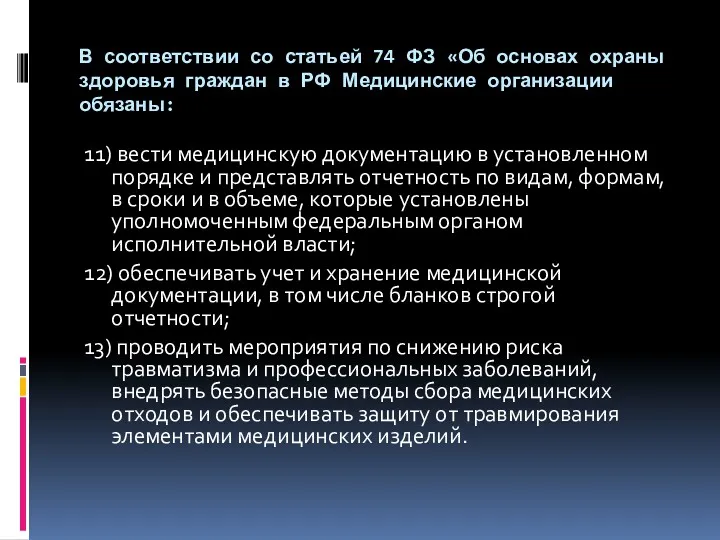 В соответствии со статьей 74 ФЗ «Об основах охраны здоровья граждан в РФ Медицинские организации обязаны:

11) вести медицинскую документацию в установленном порядке и представлять отчетность по видам, формам, в сроки и в объеме, которые установлены уполномоченным федеральным органом исполнительной власти;

12) обеспечивать учет и хранение медицинской документации, в том числе бланков строгой отчетности;

13) проводить мероприятия по снижению риска травматизма и профессиональных заболеваний, внедрять безопасные методы сбора медицинских отходов и обеспечивать защиту от травмирования элементами медицинских изделий.